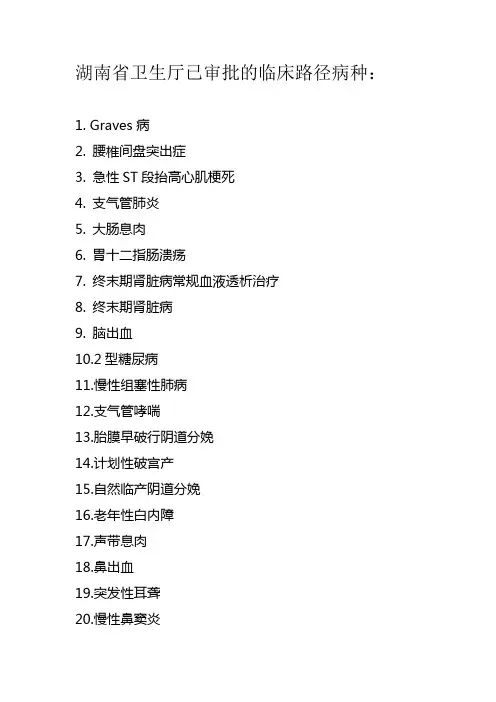 湖南省卫生厅已审批的临床路径病种：

1. Graves 病
2. 腰椎间盘突出症
3. 急性 ST 段抬高心肌梗死
4. 支气管肺炎
5. 大肠息肉
6. 胃十二指肠溃疡
7. 终末期肾脏病常规血液透析治疗
8. 终末期肾脏病
9. 脑出血
10.2 型糖尿病
11.慢性组塞性肺病
12.支气管哮喘
13.胎膜早破行阴道分娩
14.计划性破宫产
15.自然临产阴道分娩
16.老年性白内障
17.声带息肉
18.鼻出血
19.突发性耳聋
20.慢性鼻窦炎